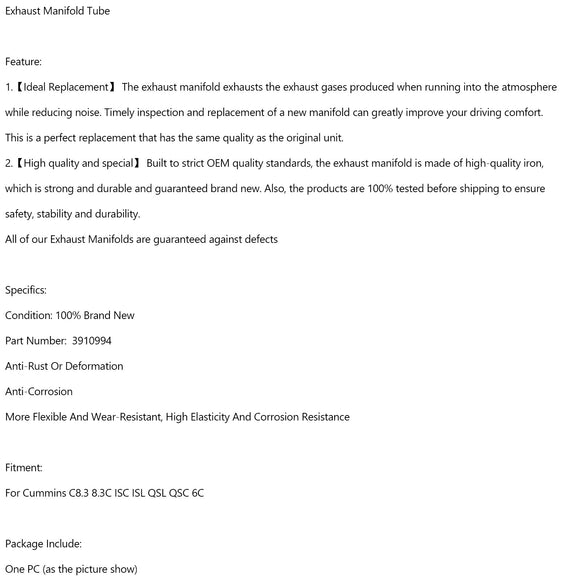 Exhaust Manifold Tube

Feature:

1.【Ideal Replacement】 The exhaust manifold exhausts the exhaust gases produced when running into the atmosphere while reducing noise. Timely inspection and replacement of a new manifold can greatly improve your driving comfort. This is a perfect replacement that has the same quality as the original unit.

2.【High quality and special】 Built to strict OEM quality standards, the exhaust manifold is made of high-quality iron, which is strong and durable and guaranteed brand new. Also, the products are 100% tested before shipping to ensure safety, stability and durability.

All of our Exhaust Manifolds are guaranteed against defects

Specifics:

Condition: 100% Brand New

Part Number: 3910994

Anti-Rust Or Deformation

Anti-Corrosion

More Flexible And Wear-Resistant, High Elasticity And Corrosion Resistance

Fitment:

For Cummins C8.3 8.3C ISC ISL QSL QSC 6C

Package Include:

One PC (as the picture show)